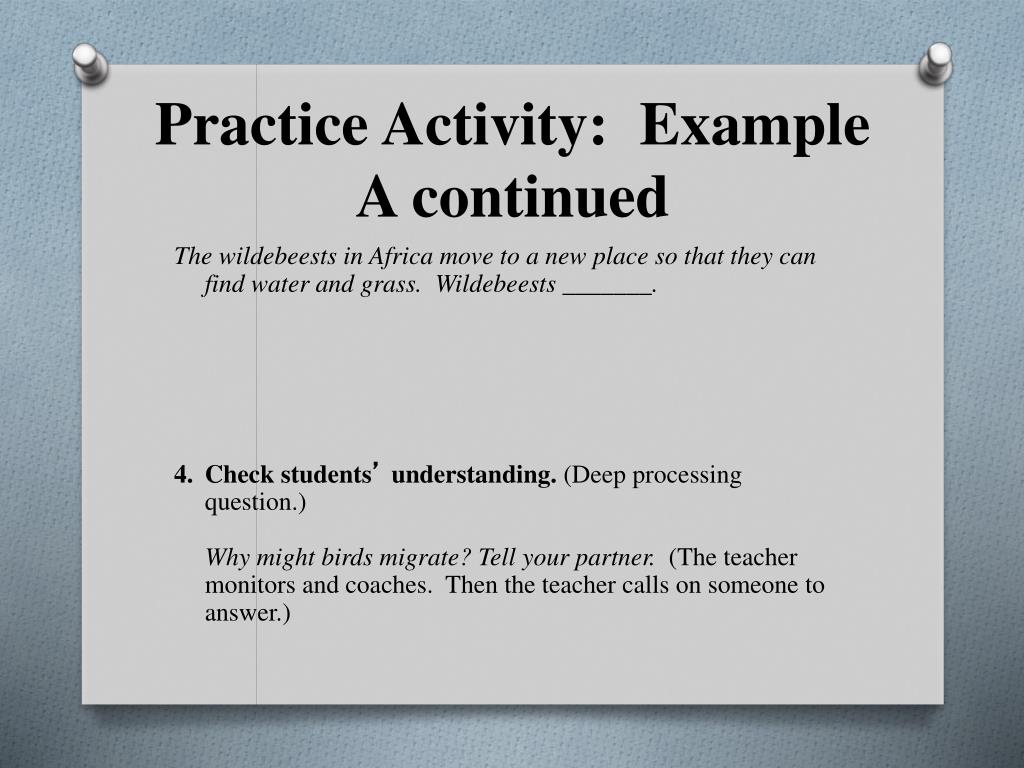 Practice Activity: Example A continued

The wildebeests in Africa move to a new place so that they can find water and grass. Wildebeests _______.

4. Check students' understanding. (Deep processing question.)

Why might birds migrate? Tell your partner. (The teacher monitors and coaches. Then the teacher calls on someone to answer.)